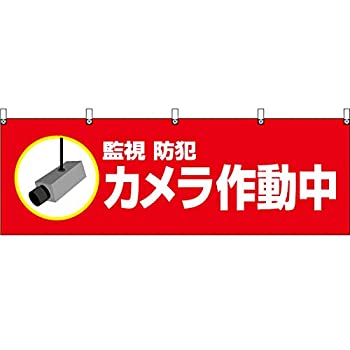 監視 防犯
カメラ作動中